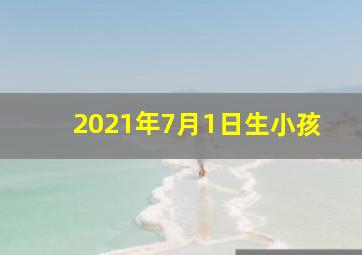 2021年7月1日生小孩